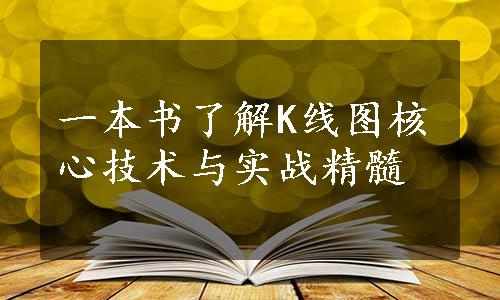 一本书了解K线图核心技术与实战精髓